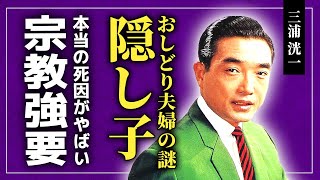 三浦洸一

おしどり夫婦の謎

隠し子

本当の死因がやばい

宗教強要